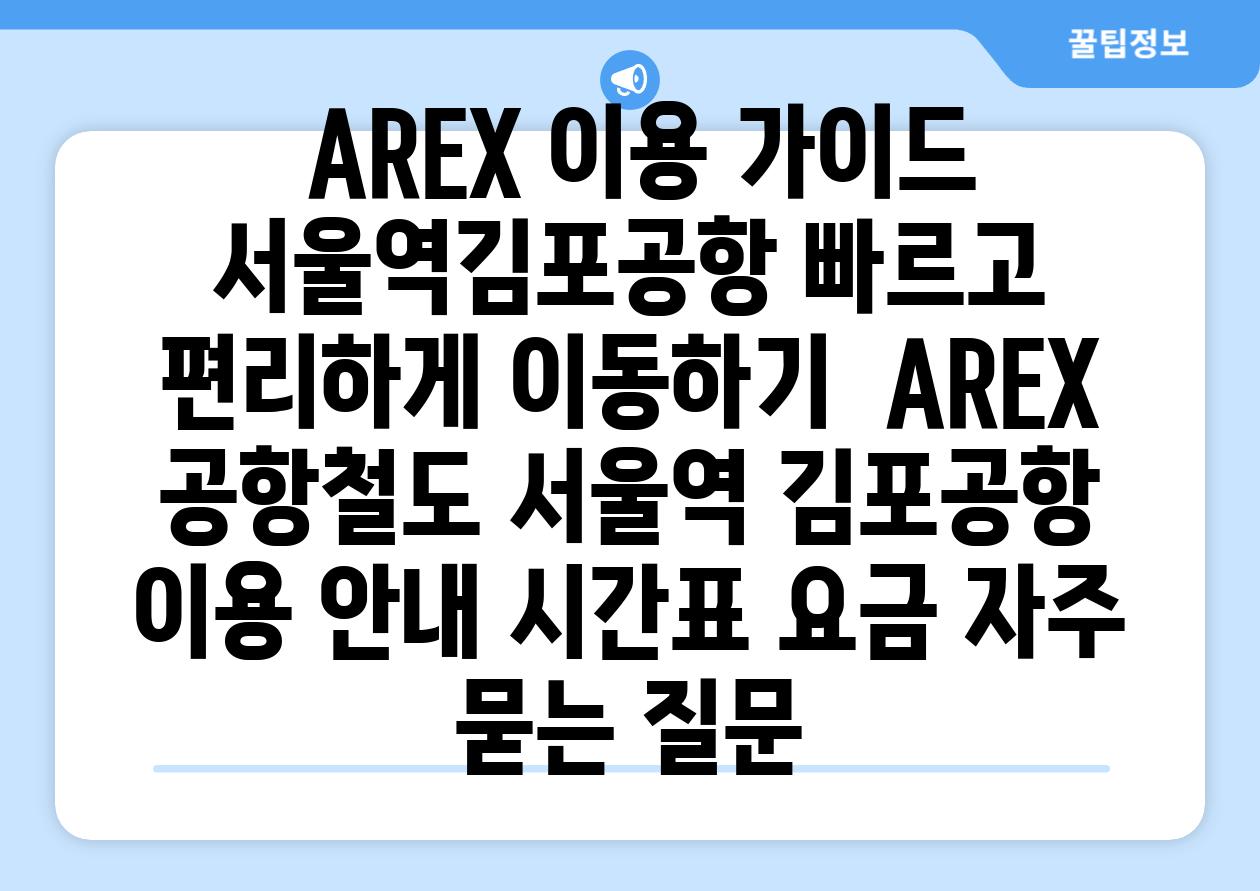 꿀팁정보

AREX 이용 가이드 서울역김포공항 빠르고 편리하게 이동하기  AREX 공항철도 서울역 김포공항 이용 안내 시간표 요금 자주 묻는 질문